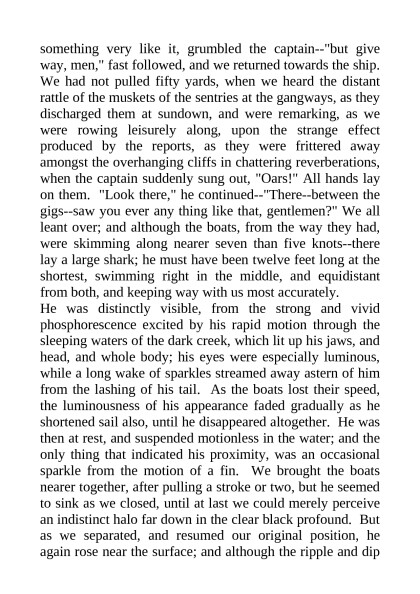 something very like it, grumbled the captain--"but give way, men," fast followed, and we returned towards the ship. We had not pulled fifty yards, when we heard the distant rattle of the muskets of the sentries at the gangways, as they discharged them at sundown, and were remarking, as we were rowing leisurely along, upon the strange effect produced by the reports, as they were frittered away amongst the overhanging cliffs in chattering reverberations, when the captain suddenly sung out, "Oars!" All hands lay on them. "Look there," he continued--"There--between the gigs--saw you ever any thing like that, gentlemen?" We all leant over; and although the boats, from the way they had, were skimming along nearer seven than five knots--there lay a large shark; he must have been twelve feet long at the shortest, swimming right in the middle, and equidistant from both, and keeping way with us most accurately.
He was distinctly visible, from the strong and vivid phosphorescence excited by his rapid motion through the sleeping waters of the dark creek, which lit up his jaws, and head, and whole body; his eyes were especially luminous, while a long wake of sparkles streamed away astern of him from the lashing of his tail. As the boats lost their speed, the luminousness of his appearance faded gradually as he shortened sail also, until he disappeared altogether. He was then at rest, and suspended motionless in the water; and the only thing that indicated his proximity, was an occasional sparkle from the motion of a fin. We brought the boats nearer together, after pulling a stroke or two, but he seemed to sink as we closed, until at last we could merely perceive an indistinct halo far down in the clear black profound. But as we separated, and resumed our original position, he again rose near the surface; and although the ripple and dip